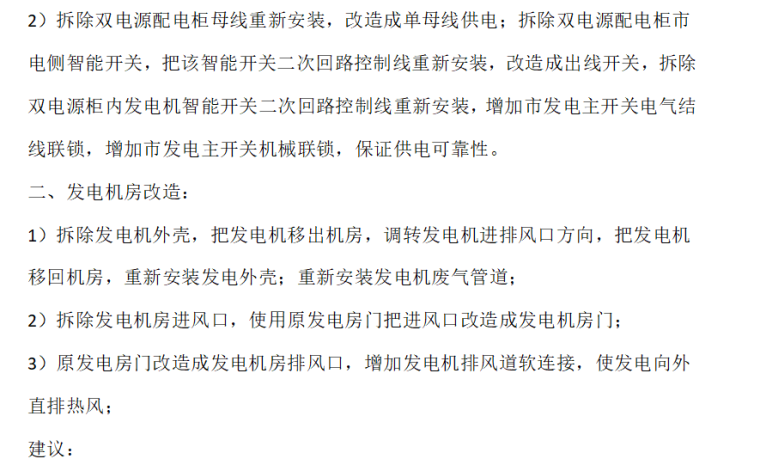 2）拆除双电源配电柜母线重新安装，改造成单母线供电；拆除双电源配电柜市电侧智能开关，把该智能开关二次回路控制线重新安装，改造成出线开关，拆除双电源柜内发电机智能开关二次回路控制线重新安装，增加市发电主开关电气结线联锁，增加市发电主开关机械联锁，保证供电可靠性。

二、发电机房改造：

1）拆除发电机外壳，把发电机移出机房，调转发电机进排风口方向，把发电机移回机房，重新安装发电外壳；重新安装发电机废气管道；

2）拆除发电机房进风口，使用原发电房门把进风口改造成发电机房门；

3）原发电房门改造成发电机房排风口，增加发电机排风道软连接，使发电向外直排热风；

建议：